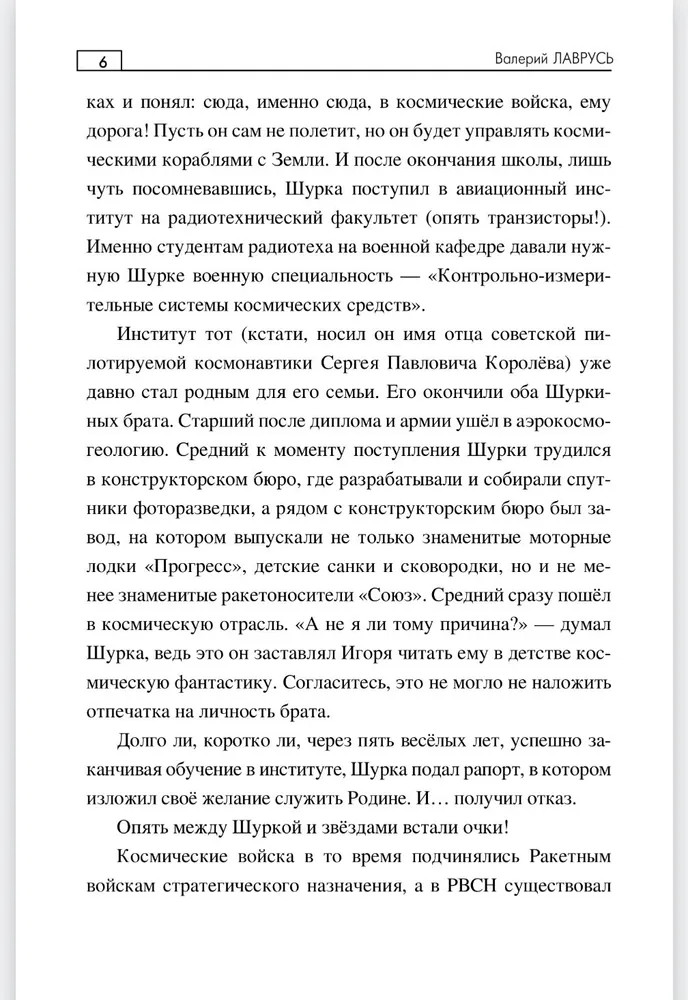 6

Валерий ЛАВРУСЬ

ках и понял: сюда, именно сюда, в космические войска, ему дорога! Пусть он сам не полетит, но он будет управлять космическими кораблями с Земли. И после окончания школы, лишь чуть посомневавшись, Шурка поступил в авиационный институт на радиотехнический факультет (опять транзисторы!). Именно студентам радиотеха на военной кафедре давали нужную Шурке военную специальность — «Контрольно-измерительные системы космических средств».

Институт тот (кстати, носил он имя отца советской пилотируемой космонавтики Сергея Павловича Королёва) уже давно стал родным для его семьи. Его окончили оба Шуркиных брата. Старший после диплома и армии ушёл в аэрокосмогеологию. Средний к моменту поступления Шурки трудился в конструкторском бюро, где разрабатывали и собирали спутники фоторазведки, а рядом с конструкторским бюро был завод, на котором выпускали не только знаменитые моторные лодки «Прогресс», детские санки и сковородки, но и не менее знаменитые ракетоносители «Союз». Средний сразу пошёл в космическую отрасль. «А не я ли тому причина?» — думал Шурка, ведь это он заставлял Игоря читать ему в детстве космическую фантастику. Согласитесь, это не могло не наложить отпечатка на личность брата.

Долго ли, коротко ли, через пять весёлых лет, успешно заканчивая обучение в институте, Шурка подал рапорт, в котором изложил своё желание служить Родине. И… получил отказ.

Опять между Шуркой и звёздами встали очки!

Космические войска в то время подчинялись Ракетным войскам стратегического назначения, а в РВСН существовал